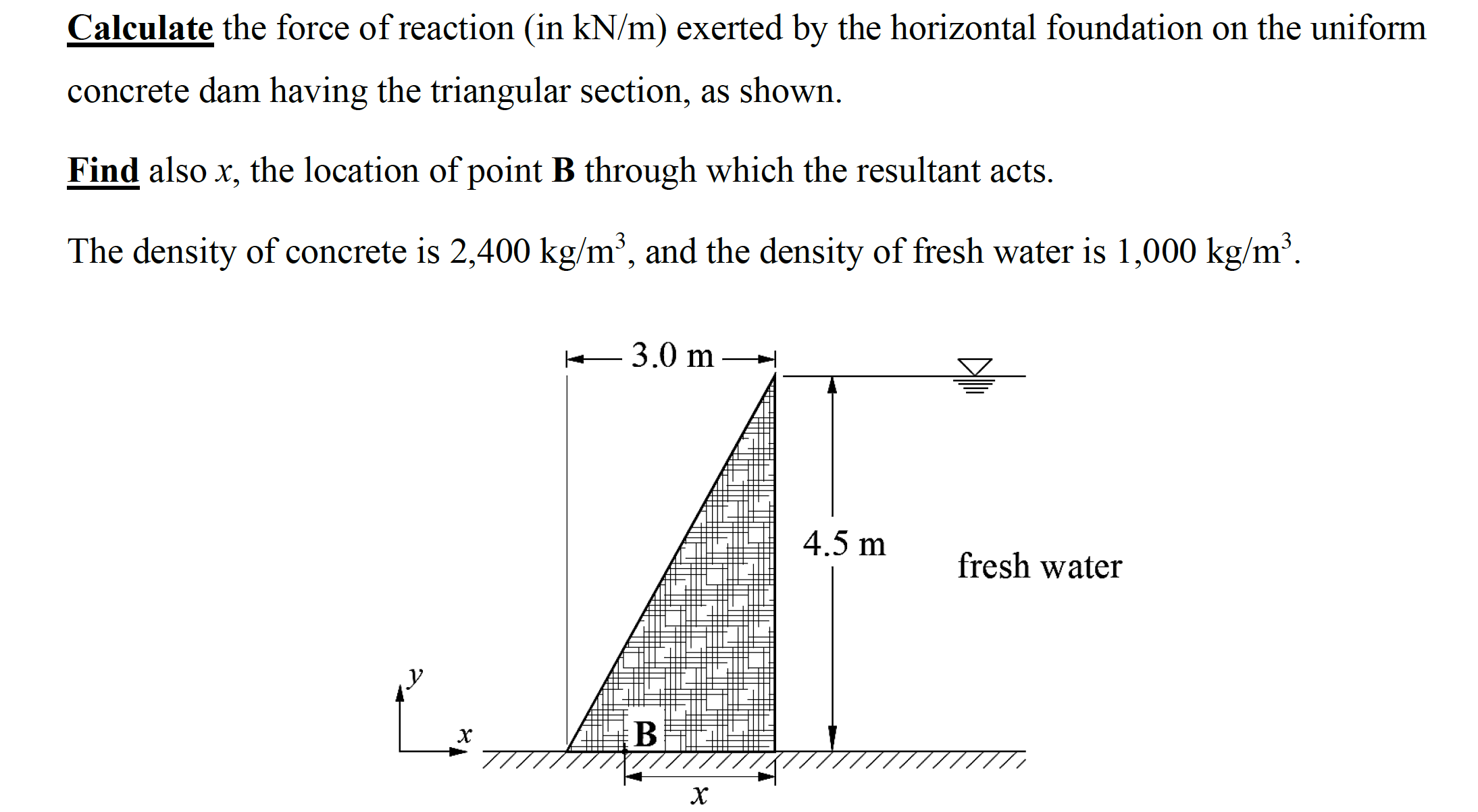 Calculate the force of reaction (in kN/m) exerted by the horizontal foundation on the uniform concrete dam having the triangular section, as shown.

Find also $x$, the location of point B through which the resultant acts.

The density of concrete is 2,400 kg/m$^3$, and the density of fresh water is 1,000 kg/m$^3$.

3.0 m

4.5 m

fresh water

$y$

$x$

B

$x$